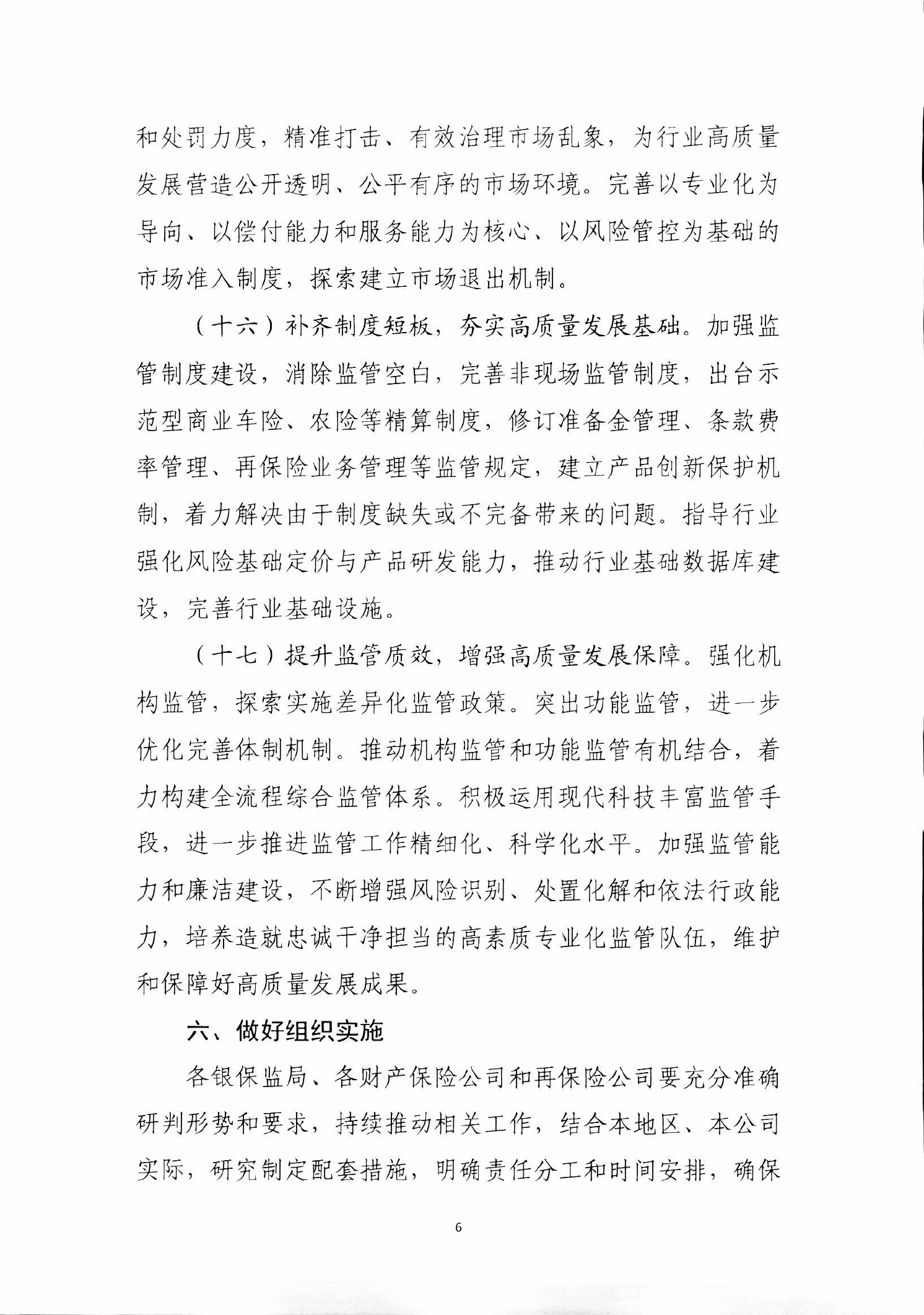 和处罚力度，精准打击、有效治理市场乱象，为行业高质量发展营造公开透明、公平有序的市场环境。完善以专业化为导向、以偿付能力和服务能力为核心、以风险管控为基础的市场准入制度，探索建立市场退出机制。

（十六）补齐制度短板，夯实高质量发展基础。加强监管制度建设，消除监管空白，完善非现场监管制度，出台示范型商业车险、农险等精算制度，修订准备金管理、条款费率管理、再保险业务管理等监管规定，建立产品创新保护机制，着力解决由于制度缺失或不完备带来的问题。指导行业强化风险基础定价与产品研发能力，推动行业基础数据库建设，完善行业基础设施。

（十七）提升监管质效，增强高质量发展保障。强化机构监管，探索实施差异化监管政策。突出功能监管，进一步优化完善体制机制。推动机构监管和功能监管有机结合，着力构建全流程综合监管体系。积极运用现代科技丰富监管手段，进一步推进监管工作精细化、科学化水平。加强监管能力和廉洁建设，不断增强风险识别、处置化解和依法行政能力，培养造就忠诚干净担当的高素质专业化监管队伍，维护和保障好高质量发展成果。

六、做好组织实施

各银保监局、各财产保险公司和再保险公司要充分准确研判形势和要求，持续推动相关工作，结合本地区、本公司实际，研究制定配套措施，明确责任分工和时间安排，确保

6